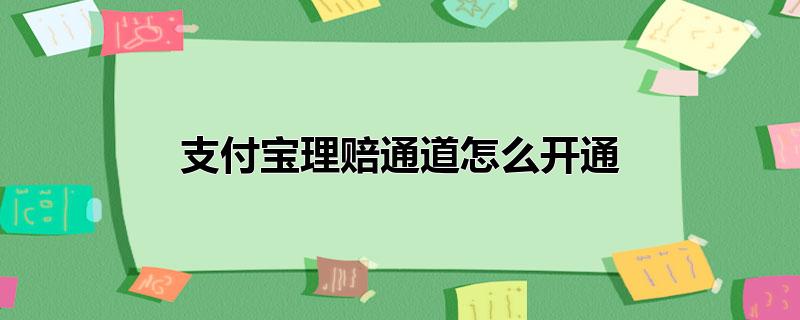 支付宝理赔通道怎么开通